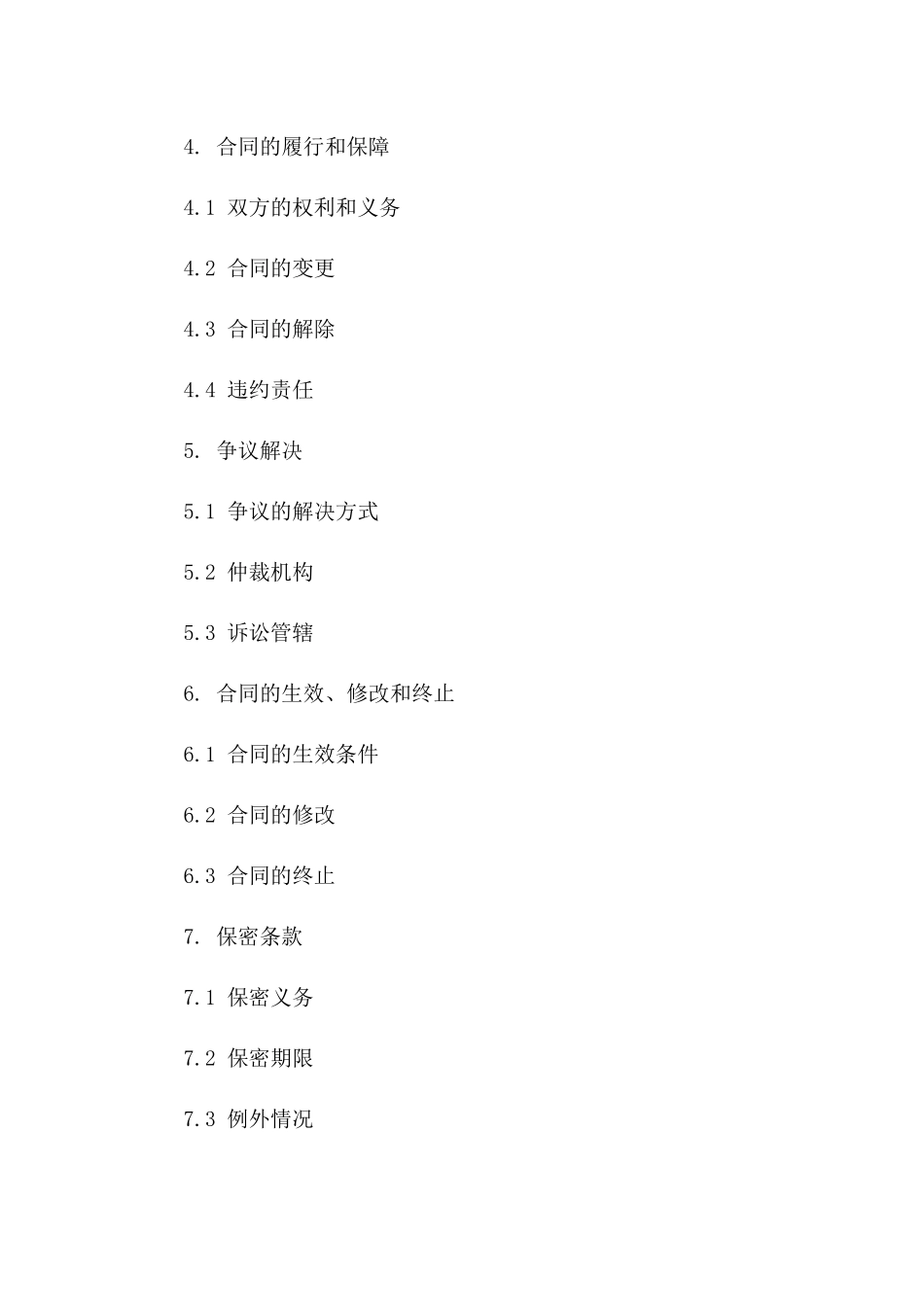 4. 合同的履行和保障

4.1 双方的权利和义务

4.2 合同的变更

4.3 合同的解除

4.4 违约责任

5. 争议解决

5.1 争议的解决方式

5.2 仲裁机构

5.3 诉讼管辖

6. 合同的生效、修改和终止

6.1 合同的生效条件

6.2 合同的修改

6.3 合同的终止

7. 保密条款

7.1 保密义务

7.2 保密期限

7.3 例外情况